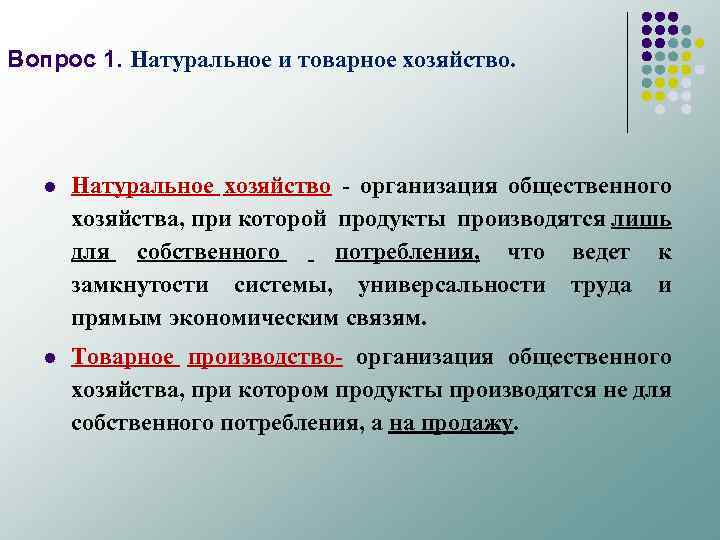 Вопрос 1. Натуральное и товарное хозяйство.

Натуральное хозяйство - организация общественного хозяйства, при которой продукты производятся лишь для собственного потребления, что ведет к замкнутости системы, универсальности труда и прямым экономическим связям.

Товарное производство- организация общественного хозяйства, при котором продукты производятся не для собственного потребления, а на продажу.